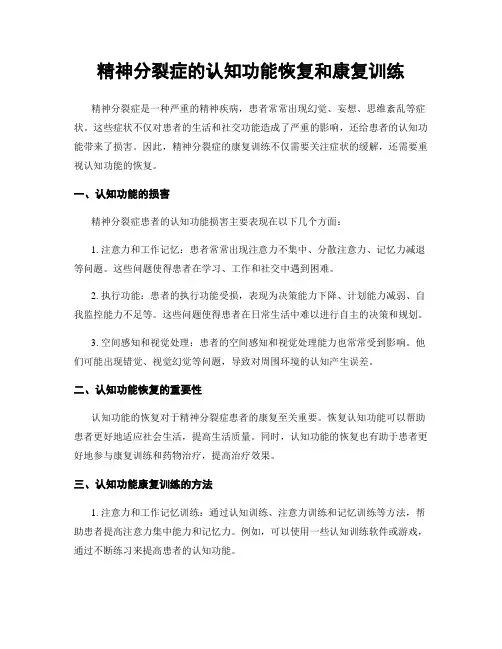 精神分裂症的认知功能恢复和康复训练

精神分裂症是一种严重的精神疾病，患者常常出现幻觉、妄想、思维紊乱等症状。这些症状不仅对患者的生活和社交功能造成了严重的影响，还给患者的认知功能带来了损害。因此，精神分裂症的康复训练不仅需要关注症状的缓解，还需要重视认知功能的恢复。

一、认知功能的损害

精神分裂症患者的认知功能损害主要表现在以下几个方面：

1. 注意力和工作记忆：患者常常出现注意力不集中、分散注意力、记忆力减退等问题。这些问题使得患者在学习、工作和社交中遇到困难。

2. 执行功能：患者的执行功能受损，表现为决策能力下降、计划能力减弱、自我监控能力不足等。这些问题使得患者在日常生活中难以进行自主的决策和规划。

3. 空间感知和视觉处理：患者的空间感知和视觉处理能力也常常受到影响。他们可能出现错觉、视觉幻觉等问题，导致对周围环境的认知产生误差。

二、认知功能恢复的重要性

认知功能的恢复对于精神分裂症患者的康复至关重要。恢复认知功能可以帮助患者更好地适应社会生活，提高生活质量。同时，认知功能的恢复也有助于患者更好地参与康复训练和药物治疗，提高治疗效果。

三、认知功能康复训练的方法

1. 注意力和工作记忆训练：通过认知训练、注意力训练和记忆训练等方法，帮助患者提高注意力集中能力和记忆力。例如，可以使用一些认知训练软件或游戏，通过不断练习来提高患者的认知功能。